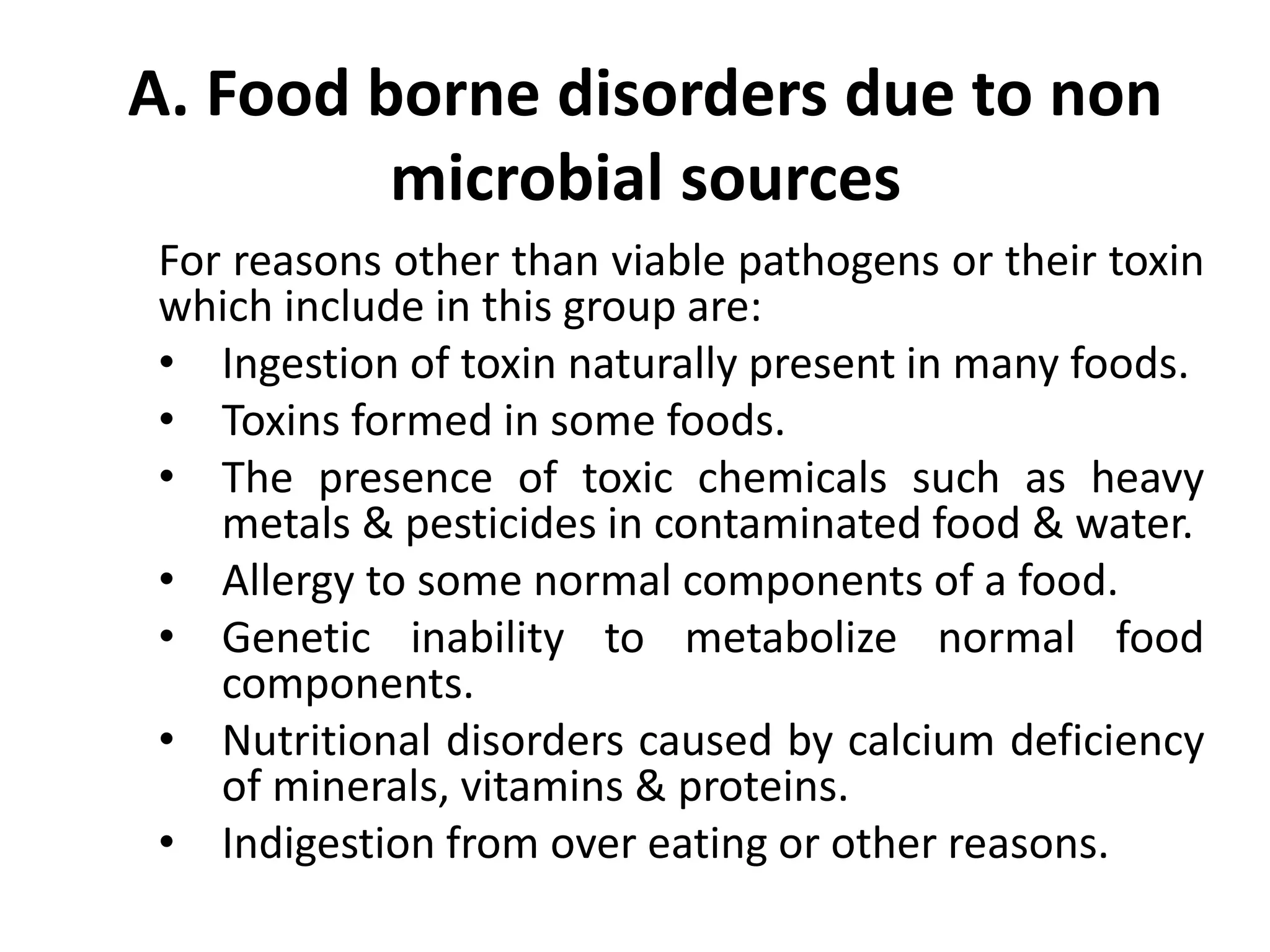 A. Food borne disorders due to non microbial sources

For reasons other than viable pathogens or their toxin which include in this group are:

• Ingestion of toxin naturally present in many foods.
• Toxins formed in some foods.
• The presence of toxic chemicals such as heavy metals & pesticides in contaminated food & water.
• Allergy to some normal components of a food.
• Genetic inability to metabolize normal food components.
• Nutritional disorders caused by calcium deficiency of minerals, vitamins & proteins.
• Indigestion from over eating or other reasons.